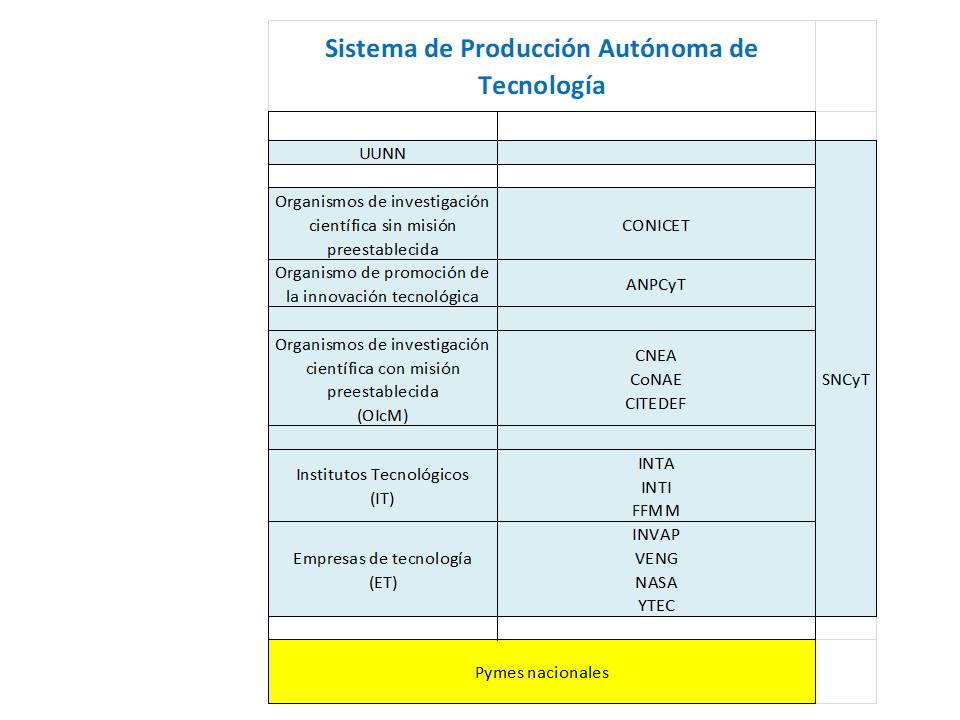 Sistema de Producción Autónoma de Tecnología

| | | |
|---|---|---|
| UUNN | | SNCyT |
| Organismos de investigación científica sin misión preestablecida | CONICET | |
| Organismo de promoción de la innovación tecnológica | ANPCyT | |
| Organismos de investigación científica con misión preestablecida (OIcM) | CNEA CoNAE CITEDEF | |
| Institutos Tecnológicos (IT) | INTA INTI FFMM | |
| Empresas de tecnología (ET) | INVAP VENG NASA YTEC | |

Pymes nacionales